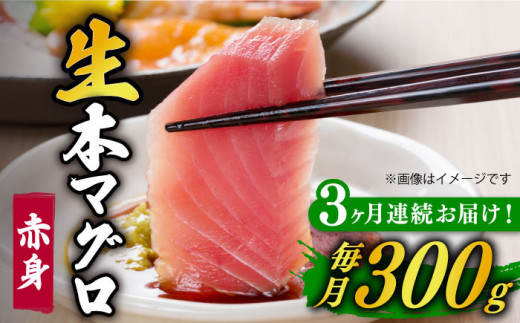 生本マグロ

赤身

※画像はイメージです

3ヶ月連続お届け！

毎月300g